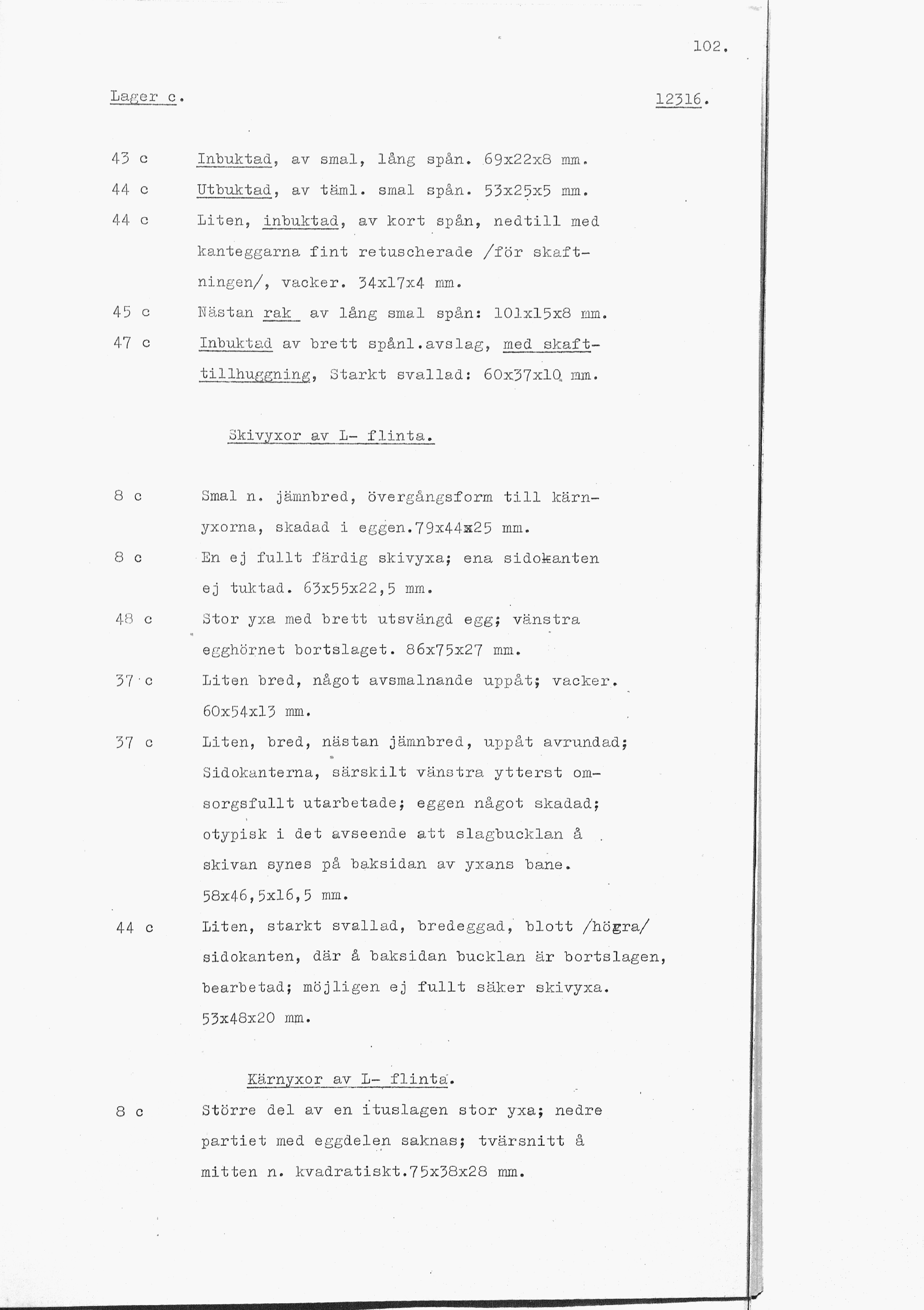 102.

Lager c. 12316.

43 c Inbuktad, av smal, lång spån. 69x22x8 mm.

44 c Utbuktad, av täml. smal spån. 53x25x5 mm.

44 c Liten, inbuktad, av kort spån, nedtill med kanteggarna fint retuscherade /för skaftningen/, vacker. 34x17x4 mm.

45 c Nästan rak av lång smal spån: 101x15x8 mm.

47 c Inbuktad av brett spånl.avslag, med skafttillhuggning, Starkt svallad: 60x37x10 mm.

Skivyxor av L- flinta.

8 c Smal n. jämnbred, övergångsform till kärnyxorna, skadad i eggen.79x44x25 mm.

8 c En ej fullt färdig skivyxa; ena sidokanten ej tuktad. 63x55x22,5 mm.

48 c Stor yxa med brett utsvängd egg; vänstra egghörnet bortslaget. 86x75x27 mm.

37 c Liten bred, något avsmalnande uppåt; vacker. 60x54x13 mm.

37 c Liten, bred, nästan jämnbred, uppåt avrundad; Sidokanterna, särskilt vänstra ytterst omsorgsfullt utarbetade; eggen något skadad; otypisk i det avseende att slagbucklan å skivan synes på baksidan av yxans bane. 58x46,5x16,5 mm.

44 c Liten, starkt svallad, bredeggad, blott /högra/ sidokanten, där å baksidan bucklan är bortslagen, bearbetad; möjligen ej fullt säker skivyxa. 53x48x20 mm.

Kärnyxor av L- flinta.

8 c Större del av en ituslagen stor yxa; nedre partiet med eggdelen saknas; tvärsnitt å mitten n. kvadratiskt.75x38x28 mm.